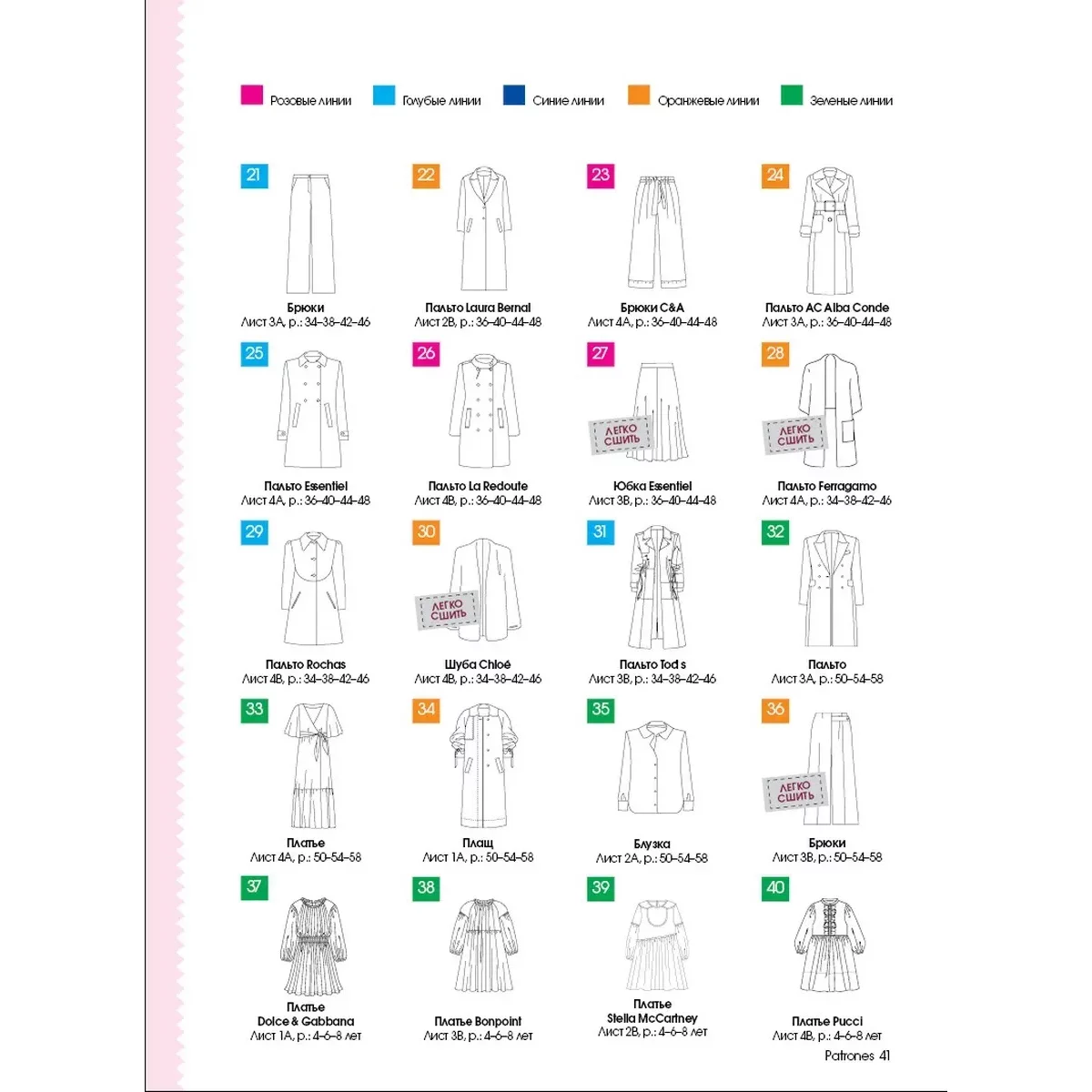 Розовые линии Голубые линии Синие линии Оранжевые линии Зеленые линии

21
Брюки
Лист 3А, р.: 34–38–42–46

22
Пальто Laura Bernal
Лист 2В, р.: 36–40–44–48

23
Брюки C&A
Лист 4А, р.: 36–40–44–48

24
Пальто AC Alba Conde
Лист 3А, р.: 36–40–44–48

25
Пальто Essentiel
Лист 4А, р.: 36–40–44–48

26
Пальто La Redoute
Лист 4В, р.: 36–40–44–48

27
ЛЕГКО СШИТЬ
Юбка Essentiel
Лист 3В, р.: 36–40–44–48

28
ЛЕГКО СШИТЬ
Пальто Ferragamo
Лист 4А, р.: 34–38–42–46

29
Пальто Rochas
Лист 4В, р.: 34–38–42–46

30
ЛЕГКО СШИТЬ
Шуба Chloé
Лист 4В, р.: 34–38–42–46

31
Пальто Tod s
Лист 3В, р.: 34–38–42–46

32
Пальто
Лист 3А, р.: 50–54–58

33
Платье
Лист 4А, р.: 50–54–58

34
Плащ
Лист 1А, р.: 50–54–58

35
Блузка
Лист 2А, р.: 50–54–58

36
ЛЕГКО СШИТЬ
Брюки
Лист 3В, р.: 50–54–58

37
Платье
Dolce & Gabbana
Лист 1А, р.: 4–6–8 лет

38
Платье Bonpoint
Лист 3В, р.: 4–6–8 лет

39
Платье
Stella McCartney
Лист 2В, р.: 4–6–8 лет

40
Платье Pucci
Лист 4В, р.: 4–6–8 лет

Patrones 41